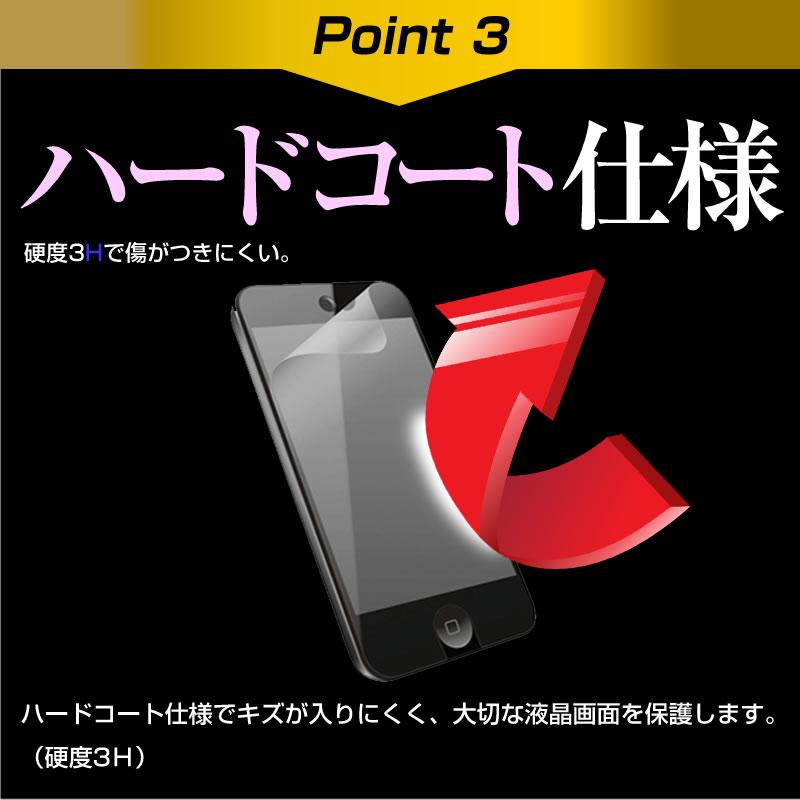 Point 3

ハードコート仕様

硬度3Hで傷がつきにくい。

ハードコート仕様でキズが入りにくく、大切な液晶画面を保護します。
（硬度3H）